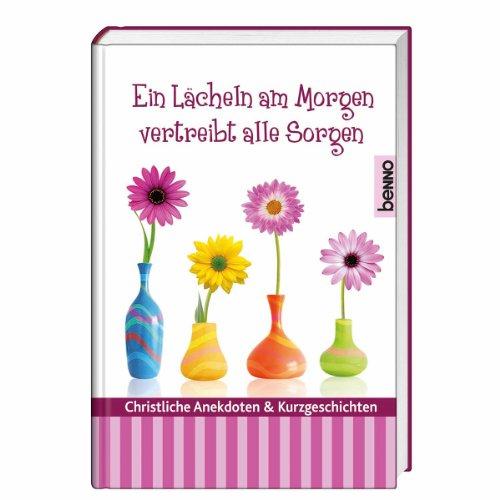 Ein Lächeln am Morgen vertreibt alle Sorgen

benno

Christliche Anekdoten & Kurzgeschichten